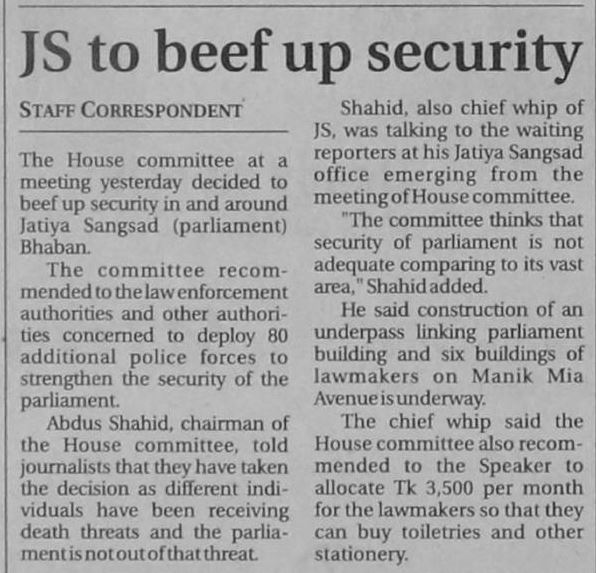 JS to beef up security

STAFF CORRESPONDENT

The House committee at a meeting yesterday decided to beef up security in and around Jatiya Sangsad (parliament) Bhaban.

The committee recommended to the law enforcement authorities and other authorities concerned to deploy 80 additional police forces to strengthen the security of the parliament.

Abdus Shahid, chairman of the House committee, told journalists that they have taken the decision as different individuals have been receiving death threats and the parliament is not out of that threat.

Shahid, also chief whip of JS, was talking to the waiting reporters at his Jatiya Sangsad office emerging from the meeting of House committee.

"The committee thinks that security of parliament is not adequate comparing to its vast area," Shahid added.

He said construction of an underpass linking parliament building and six buildings of lawmakers on Manik Mia Avenue is underway.

The chief whip said the House committee also recommended to the Speaker to allocate Tk 3,500 per month for the lawmakers so that they can buy toiletries and other stationery.